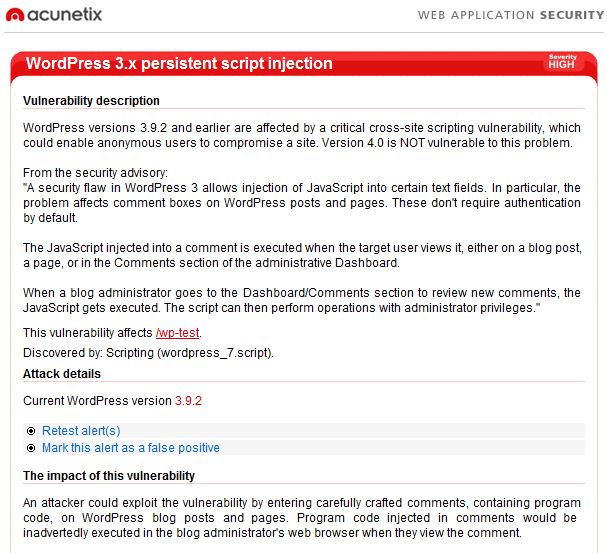 acunetix

WEB APPLICATION SECURITY

WordPress 3.x persistent script injection

Severity
HIGH

Vulnerability description

WordPress versions 3.9.2 and earlier are affected by a critical cross-site scripting vulnerability, which could enable anonymous users to compromise a site. Version 4.0 is NOT vulnerable to this problem.

From the security advisory:
"A security flaw in WordPress 3 allows injection of JavaScript into certain text fields. In particular, the problem affects comment boxes on WordPress posts and pages. These don't require authentication by default.

The JavaScript injected into a comment is executed when the target user views it, either on a blog post, a page, or in the Comments section of the administrative Dashboard.

When a blog administrator goes to the Dashboard/Comments section to review new comments, the JavaScript gets executed. The script can then perform operations with administrator privileges."

This vulnerability affects /wp-test.

Discovered by: Scripting (wordpress_7.script).

Attack details

Current WordPress version 3.9.2

Retest alert(s)

Mark this alert as a false positive

The impact of this vulnerability

An attacker could exploit the vulnerability by entering carefully crafted comments, containing program code, on WordPress blog posts and pages. Program code injected in comments would be inadvertedly executed in the blog administrator's web browser when they view the comment.